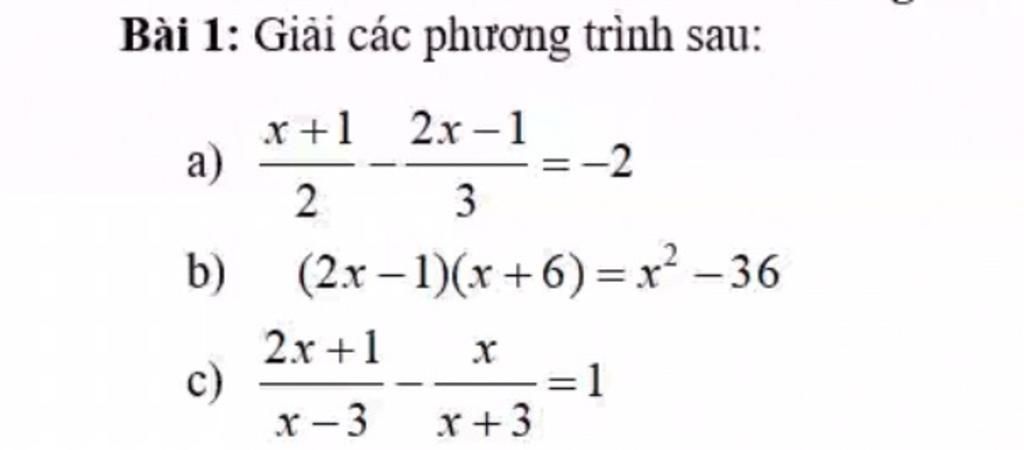 Bài 1: Giải các phương trình sau:

a) $\frac{x+1}{2}-\frac{2x-1}{3}=-2$

b) $(2x-1)(x+6)=x^2-36$

c) $\frac{2x+1}{x-3}-\frac{x}{x+3}=1$